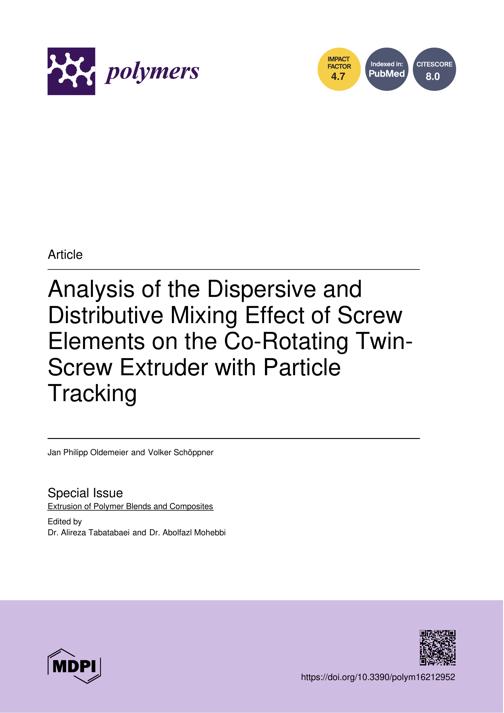 polymers

IMPACT FACTOR 4.7

Indexed in: PubMed

CITESCORE 8.0

Article

Analysis of the Dispersive and Distributive Mixing Effect of Screw Elements on the Co-Rotating Twin-Screw Extruder with Particle Tracking

Jan Philipp Oldemeier and Volker Schöppner

Special Issue
Extrusion of Polymer Blends and Composites

Edited by
Dr. Alireza Tabatabaei and Dr. Abolfazl Mohebbi

MDPI

https://doi.org/10.3390/polym16212952